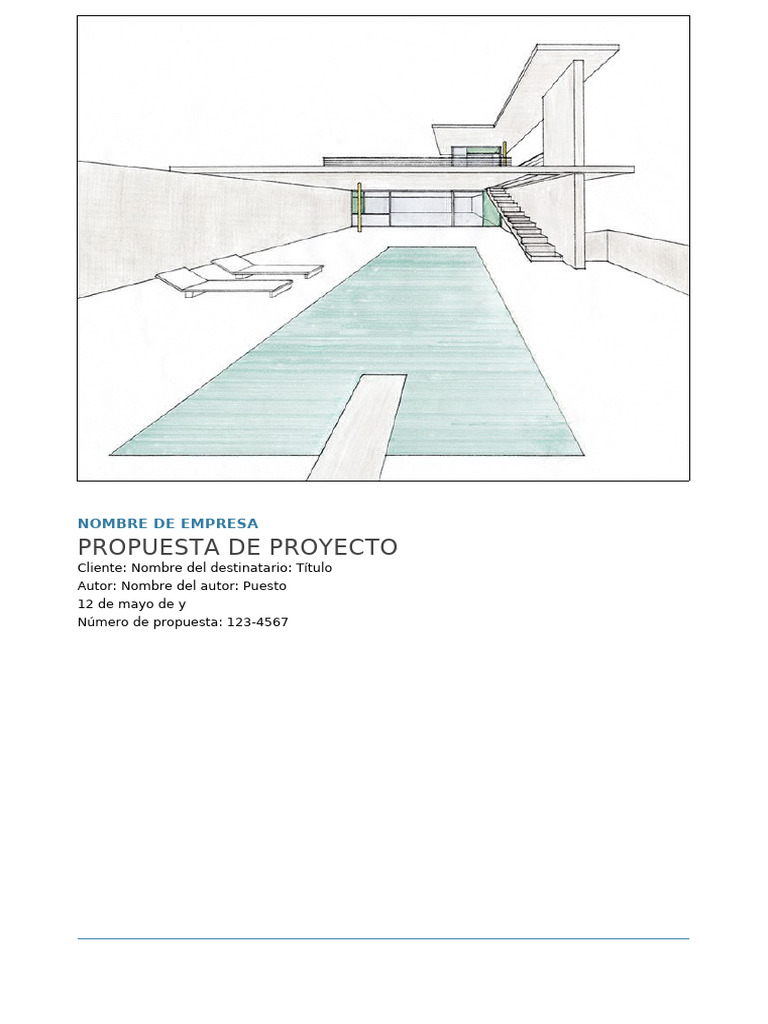 NOMBRE DE EMPRESA

PROPUESTA DE PROYECTO

Cliente: Nombre del destinatario: Título
Autor: Nombre del autor: Puesto
12 de mayo de y
Número de propuesta: 123-4567